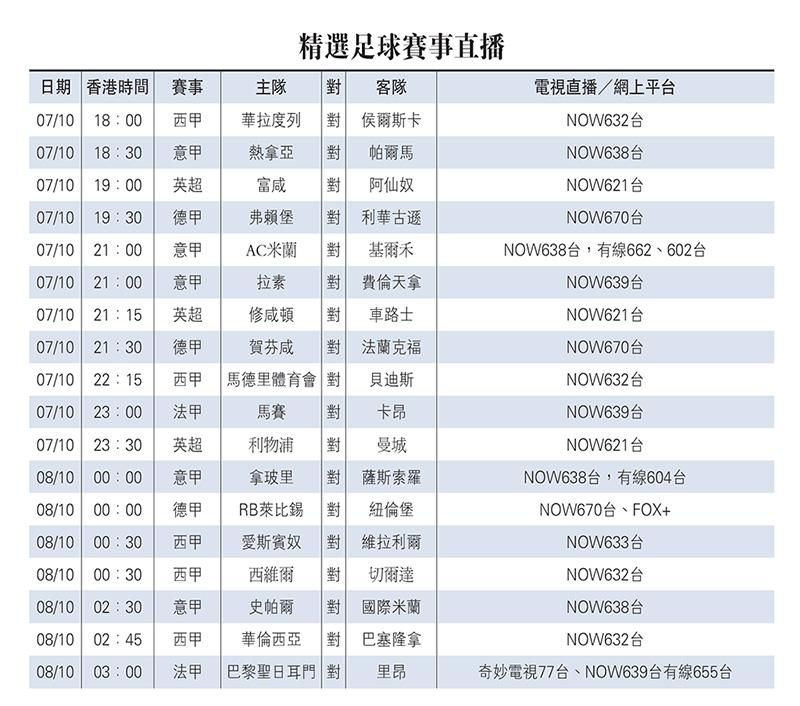 精選足球賽事直播

| 日期 | 香港時間 | 賽事 | 主隊 | 對 | 客隊 | 電視直播／網上平台 |
|---|---|---|---|---|---|---|
| 07/10 | 18：00 | 西甲 | 華拉度列 | 對 | 侯爾斯卡 | NOW632台 |
| 07/10 | 18：30 | 意甲 | 熱拿亞 | 對 | 帕爾馬 | NOW638台 |
| 07/10 | 19：00 | 英超 | 富咸 | 對 | 阿仙奴 | NOW621台 |
| 07/10 | 19：30 | 德甲 | 弗賴堡 | 對 | 利華古遜 | NOW670台 |
| 07/10 | 21：00 | 意甲 | AC米蘭 | 對 | 基爾禾 | NOW638台，有線662、602台 |
| 07/10 | 21：00 | 意甲 | 拉素 | 對 | 費倫天拿 | NOW639台 |
| 07/10 | 21：15 | 英超 | 修咸頓 | 對 | 車路士 | NOW621台 |
| 07/10 | 21：30 | 德甲 | 賀芬咸 | 對 | 法蘭克福 | NOW670台 |
| 07/10 | 22：15 | 西甲 | 馬德里體育會 | 對 | 貝迪斯 | NOW632台 |
| 07/10 | 23：00 | 法甲 | 馬賽 | 對 | 卡昂 | NOW639台 |
| 07/10 | 23：30 | 英超 | 利物浦 | 對 | 曼城 | NOW621台 |
| 08/10 | 00：00 | 意甲 | 拿玻里 | 對 | 薩斯索羅 | NOW638台，有線604台 |
| 08/10 | 00：00 | 德甲 | RB萊比錫 | 對 | 紐倫堡 | NOW670台、FOX+ |
| 08/10 | 00：30 | 西甲 | 愛斯賓奴 | 對 | 維拉利爾 | NOW633台 |
| 08/10 | 00：30 | 西甲 | 西維爾 | 對 | 切爾達 | NOW632台 |
| 08/10 | 02：30 | 意甲 | 史帕爾 | 對 | 國際米蘭 | NOW638台 |
| 08/10 | 02：45 | 西甲 | 華倫西亞 | 對 | 巴塞隆拿 | NOW632台 |
| 08/10 | 03：00 | 法甲 | 巴黎聖日耳門 | 對 | 里昂 | 奇妙電視77台、NOW639台有線655台 |